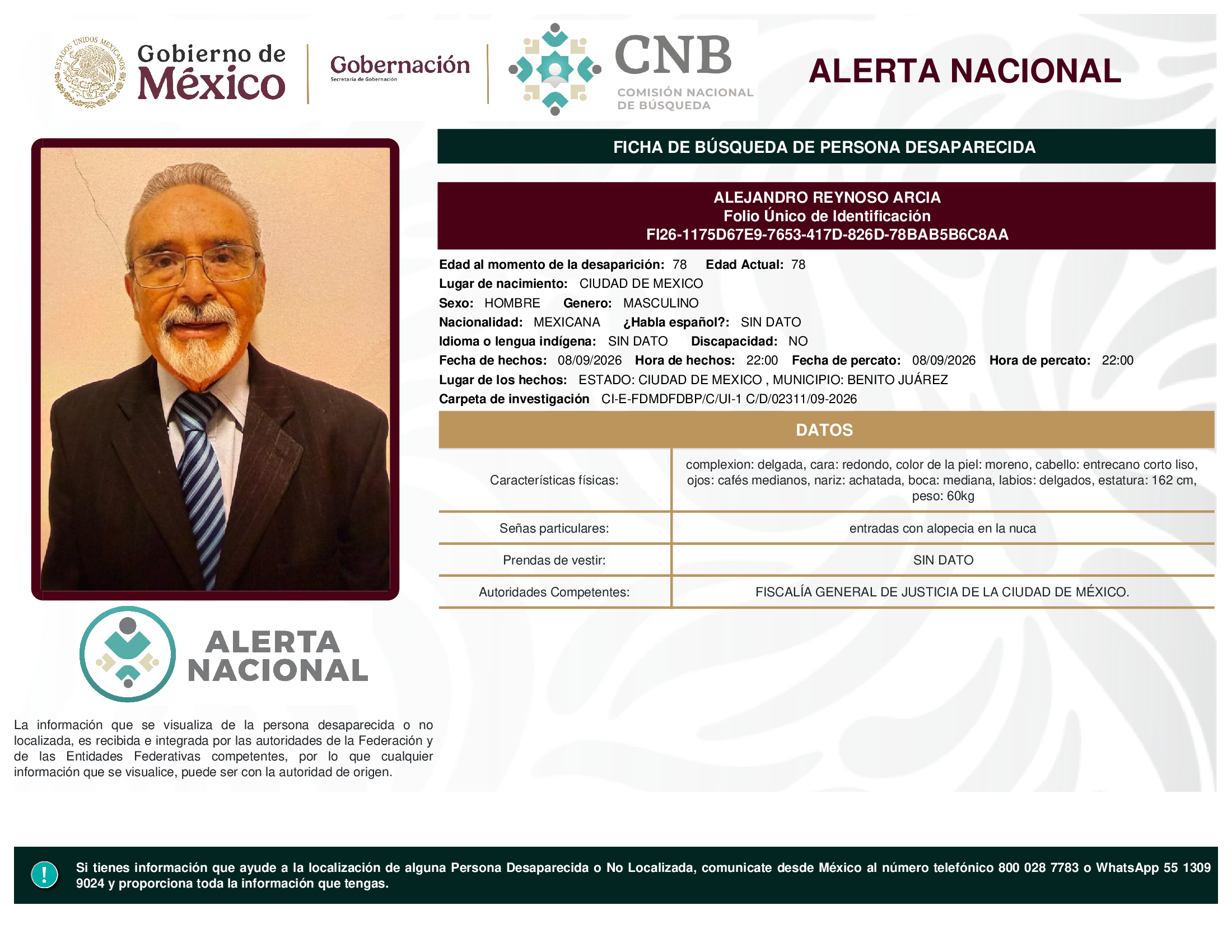 ESTADOS UNIDOS MEXICANOS

Gobierno de México

Gobernación
Secretaría de Gobernación

CNB
COMISIÓN NACIONAL DE BÚSQUEDA

ALERTA NACIONAL

FICHA DE BÚSQUEDA DE PERSONA DESAPARECIDA

ALEJANDRO REYNOSO ARCIA
Folio Único de Identificación
FI26-1175D67E9-7653-417D-826D-78BAB5B6C8AA

Edad al momento de la desaparición: 78 Edad Actual: 78
Lugar de nacimiento: CIUDAD DE MEXICO
Sexo: HOMBRE Genero: MASCULINO
Nacionalidad: MEXICANA ¿Habla español?: SIN DATO
Idioma o lengua indígena: SIN DATO Discapacidad: NO
Fecha de hechos: 08/09/2026 Hora de hechos: 22:00 Fecha de percato: 08/09/2026 Hora de percato: 22:00
Lugar de los hechos: ESTADO: CIUDAD DE MEXICO , MUNICIPIO: BENITO JUÁREZ
Carpeta de investigación CI-E-FDMDFDBP/C/UI-1 C/D/02311/09-2026

DATOS

| Características físicas: | complexion: delgada, cara: redondo, color de la piel: moreno, cabello: entrecano corto liso, ojos: cafés medianos, nariz: achatada, boca: mediana, labios: delgados, estatura: 162 cm, peso: 60kg |
|---|---|
| Señas particulares: | entradas con alopecia en la nuca |
| Prendas de vestir: | SIN DATO |
| Autoridades Competentes: | FISCALÍA GENERAL DE JUSTICIA DE LA CIUDAD DE MÉXICO. |

ALERTA NACIONAL

La información que se visualiza de la persona desaparecida o no localizada, es recibida e integrada por las autoridades de la Federación y de las Entidades Federativas competentes, por lo que cualquier información que se visualice, puede ser con la autoridad de origen.

!

Si tienes información que ayude a la localización de alguna Persona Desaparecida o No Localizada, comunicate desde México al número telefónico 800 028 7783 o WhatsApp 55 1309 9024 y proporciona toda la información que tengas.